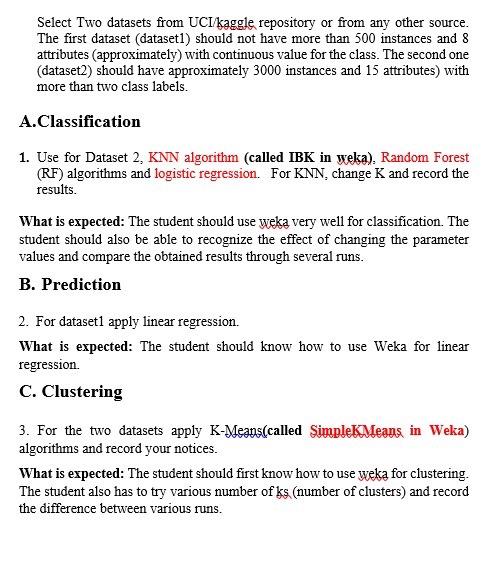 Select Two datasets from UCI/kaggle repository or from any other source. The first dataset (dataset1) should not have more than 500 instances and 8 attributes (approximately) with continuous value for the class. The second one (dataset2) should have approximately 3000 instances and 15 attributes) with more than two class labels.

A.Classification

1. Use for Dataset 2, KNN algorithm (called IBK in weka), Random Forest (RF) algorithms and logistic regression. For KNN, change K and record the results.

What is expected: The student should use weka very well for classification. The student should also be able to recognize the effect of changing the parameter values and compare the obtained results through several runs.

B. Prediction

2. For dataset1 apply linear regression.

What is expected: The student should know how to use Weka for linear regression.

C. Clustering

3. For the two datasets apply K-Means(called SimpleKMeans in Weka) algorithms and record your notices.

What is expected: The student should first know how to use weka for clustering. The student also has to try various number of ks (number of clusters) and record the difference between various runs.